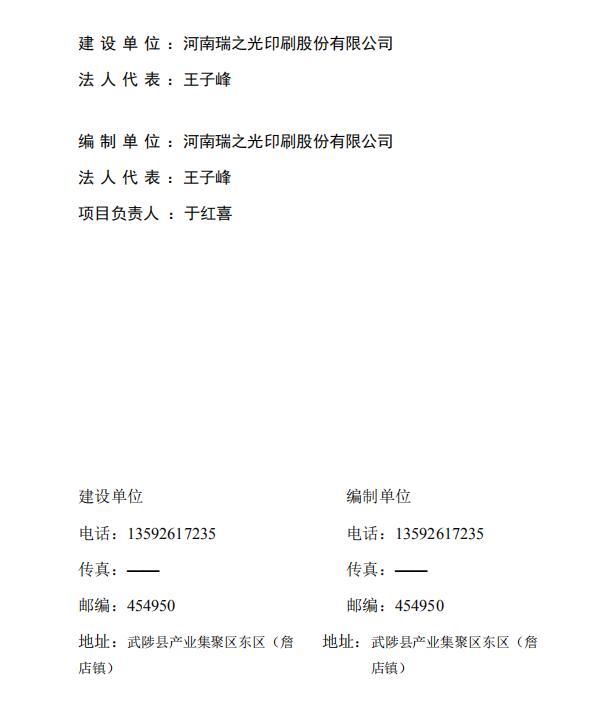 建 设 单 位 ：河南瑞之光印刷股份有限公司

法 人 代 表 ：王子峰

编 制 单 位 ：河南瑞之光印刷股份有限公司

法 人 代 表 ：王子峰

项目负责人 ：于红喜

建设单位

电话：13592617235

传真：——

邮编：454950

地址：武陟县产业集聚区东区（詹店镇）

编制单位

电话：13592617235

传真：——

邮编：454950

地址：武陟县产业集聚区东区（詹店镇）